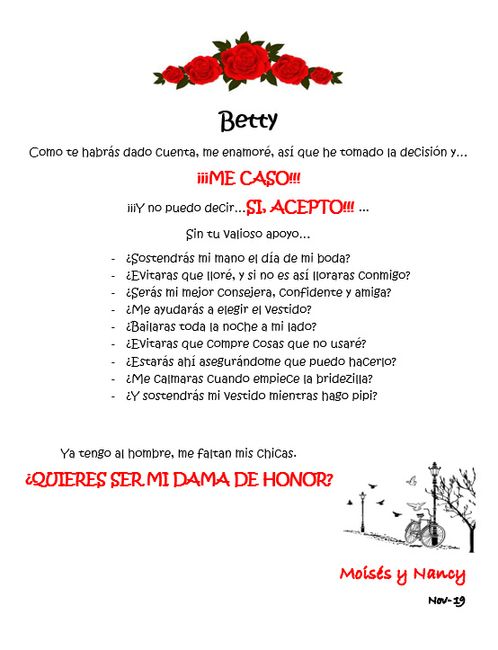 Betty

Como te habrás dado cuenta, me enamoré, así que he tomado la decisión y…

¡¡¡ME CASO!!!

¡¡¡Y no puedo decir…SI, ACEPTO!!! …

Sin tu valioso apoyo…

- ¿Sostendrás mi mano el día de mi boda?
- ¿Evitaras que lloré, y si no es así lloraras conmigo?
- ¿Serás mi mejor consejera, confidente y amiga?
- ¿Me ayudarás a elegir el vestido?
- ¿Bailaras toda la noche a mi lado?
- ¿Evitaras que compre cosas que no usaré?
- ¿Estarás ahí asegurándome que puedo hacerlo?
- ¿Me calmaras cuando empiece la bridezilla?
- ¿Y sostendrás mi vestido mientras hago pipi?

Ya tengo al hombre, me faltan mis chicas.

¿QUIERES SER MI DAMA DE HONOR?

Moisés y Nancy

Nov-19